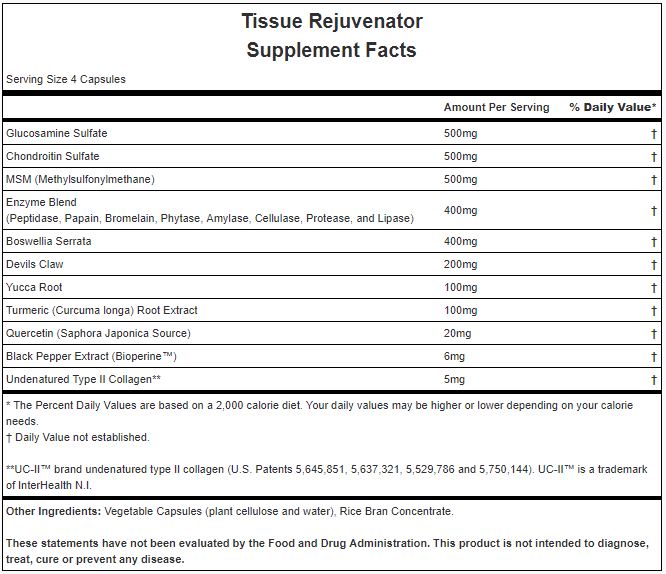 Tissue Rejuvenator
Supplement Facts

Serving Size 4 Capsules

| | Amount Per Serving | % Daily Value* |
|---|---|---|
| Glucosamine Sulfate | 500mg | † |
| Chondroitin Sulfate | 500mg | † |
| MSM (Methylsulfonylmethane) | 500mg | † |
| Enzyme Blend (Peptidase, Papain, Bromelain, Phytase, Amylase, Cellulase, Protease, and Lipase) | 400mg | † |
| Boswellia Serrata | 400mg | † |
| Devils Claw | 200mg | † |
| Yucca Root | 100mg | † |
| Turmeric (Curcuma longa) Root Extract | 100mg | † |
| Quercetin (Saphora Japonica Source) | 20mg | † |
| Black Pepper Extract (Bioperine™) | 6mg | † |
| Undenatured Type II Collagen** | 5mg | † |

* The Percent Daily Values are based on a 2,000 calorie diet. Your daily values may be higher or lower depending on your calorie needs.
† Daily Value not established.

**UC-II™ brand undenatured type II collagen (U.S. Patents 5,645,851, 5,637,321, 5,529,786 and 5,750,144). UC-II™ is a trademark of InterHealth N.I.

Other Ingredients: Vegetable Capsules (plant cellulose and water), Rice Bran Concentrate.

These statements have not been evaluated by the Food and Drug Administration. This product is not intended to diagnose, treat, cure or prevent any disease.